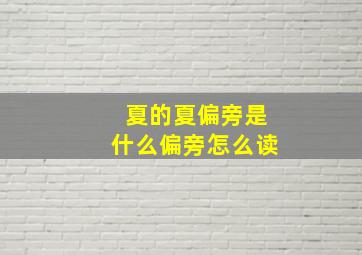 夏的夏偏旁是
什么偏旁怎么读